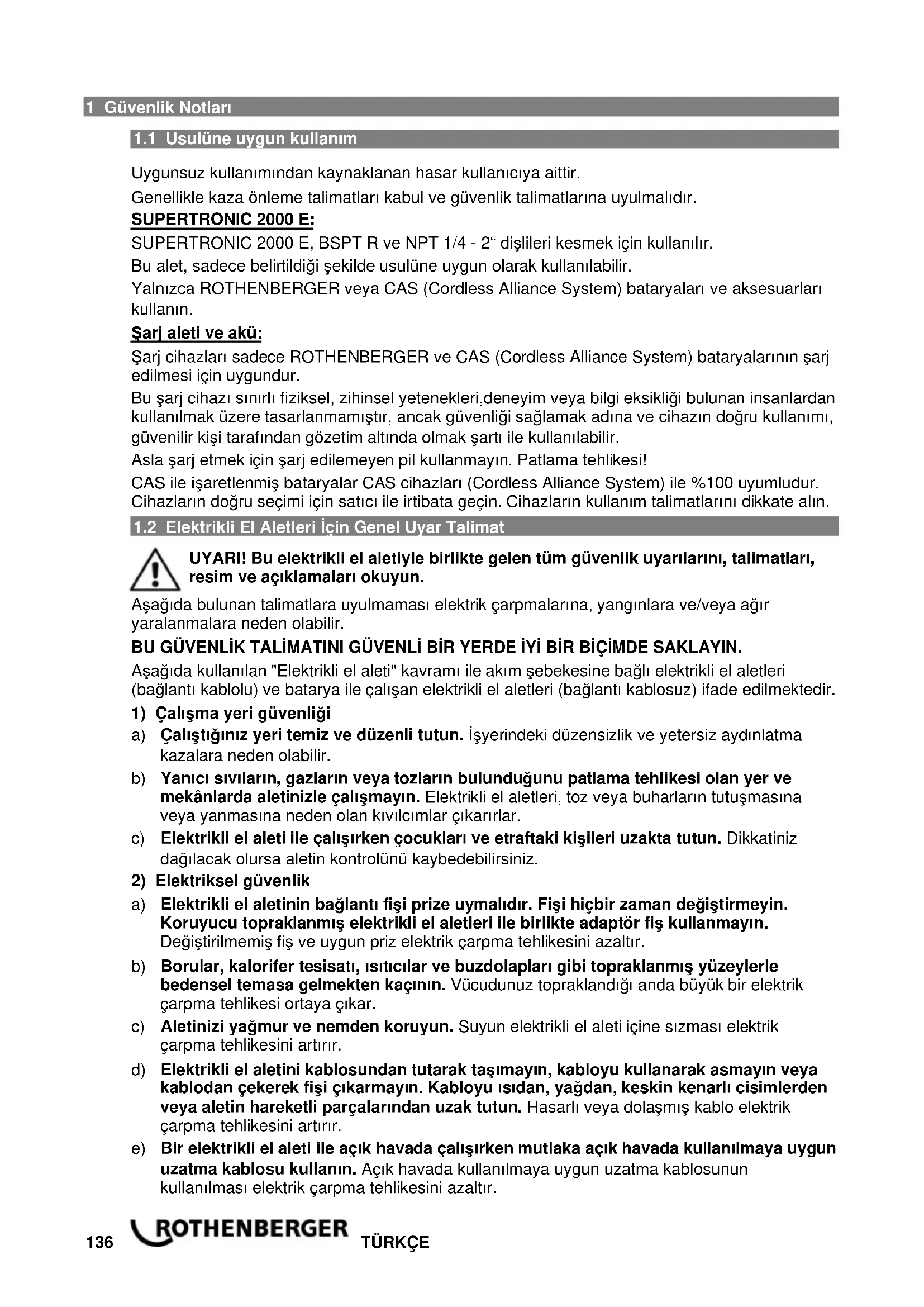 1 Güvenlik Notları

1.1 Usulüne uygun kullanım

Uygunsuz kullanımından kaynaklanan hasar kullanıcıya aittir.

Genellikle kaza önleme talimatları kabul ve güvenlik talimatlarına uyulmalıdır.

SUPERTRONIC 2000 E:

SUPERTRONIC 2000 E, BSPT R ve NPT 1/4 - 2“ dişlileri kesmek için kullanılır.

Bu alet, sadece belirtildiği şekilde usulüne uygun olarak kullanılabilir.

Yalnızca ROTHENBERGER veya CAS (Cordless Alliance System) bataryaları ve aksesuarları kullanın.

Şarj aleti ve akü:

Şarj cihazları sadece ROTHENBERGER ve CAS (Cordless Alliance System) bataryalarının şarj edilmesi için uygundur.

Bu şarj cihazı sınırlı fiziksel, zihinsel yetenekleri,deneyim veya bilgi eksikliği bulunan insanlardan kullanılmak üzere tasarlanmamıştır, ancak güvenliği sağlamak adına ve cihazın doğru kullanımı, güvenilir kişi tarafından gözetim altında olmak şartı ile kullanılabilir.

Asla şarj etmek için şarj edilemeyen pil kullanmayın. Patlama tehlikesi!

CAS ile işaretlenmiş bataryalar CAS cihazları (Cordless Alliance System) ile %100 uyumludur. Cihazların doğru seçimi için satıcı ile irtibata geçin. Cihazların kullanım talimatlarını dikkate alın.

1.2 Elektrikli El Aletleri İçin Genel Uyar Talimat

UYARI! Bu elektrikli el aletiyle birlikte gelen tüm güvenlik uyarılarını, talimatları, resim ve açıklamaları okuyun.

Aşağıda bulunan talimatlara uyulmaması elektrik çarpmalarına, yangınlara ve/veya ağır yaralanmalara neden olabilir.

BU GÜVENLİK TALİMATINI GÜVENLİ BİR YERDE İYİ BİR BİÇİMDE SAKLAYIN.

Aşağıda kullanılan "Elektrikli el aleti" kavramı ile akım şebekesine bağlı elektrikli el aletleri (bağlantı kablolu) ve batarya ile çalışan elektrikli el aletleri (bağlantı kablosuz) ifade edilmektedir.

1) Çalışma yeri güvenliği

a) Çalıştığınız yeri temiz ve düzenli tutun. İşyerindeki düzensizlik ve yetersiz aydınlatma kazalara neden olabilir.

b) Yanıcı sıvıların, gazların veya tozların bulunduğunu patlama tehlikesi olan yer ve mekânlarda aletinizle çalışmayın. Elektrikli el aletleri, toz veya buharların tutuşmasına veya yanmasına neden olan kıvılcımlar çıkarırlar.

c) Elektrikli el aleti ile çalışırken çocukları ve etraftaki kişileri uzakta tutun. Dikkatiniz dağılacak olursa aletin kontrolünü kaybedebilirsiniz.

2) Elektriksel güvenlik

a) Elektrikli el aletinin bağlantı fişi prize uymalıdır. Fişi hiçbir zaman değiştirmeyin. Koruyucu topraklanmış elektrikli el aletleri ile birlikte adaptör fiş kullanmayın. Değiştirilmemiş fiş ve uygun priz elektrik çarpma tehlikesini azaltır.

b) Borular, kalorifer tesisatı, ısıtıcılar ve buzdolapları gibi topraklanmış yüzeylerle bedensel temasa gelmekten kaçının. Vücudunuz topraklandığı anda büyük bir elektrik çarpma tehlikesi ortaya çıkar.

c) Aletinizi yağmur ve nemden koruyun. Suyun elektrikli el aleti içine sızması elektrik çarpma tehlikesini artırır.

d) Elektrikli el aletini kablosundan tutarak taşımayın, kabloyu kullanarak asmayın veya kablodan çekerek fişi çıkarmayın. Kabloyu ısıdan, yağdan, keskin kenarlı cisimlerden veya aletin hareketli parçalarından uzak tutun. Hasarlı veya dolaşmış kablo elektrik çarpma tehlikesini artırır.

e) Bir elektrikli el aleti ile açık havada çalışırken mutlaka açık havada kullanılmaya uygun uzatma kablosu kullanın. Açık havada kullanılmaya uygun uzatma kablosunun kullanılması elektrik çarpma tehlikesini azaltır.

136 ROTHENBERGER TÜRKÇE